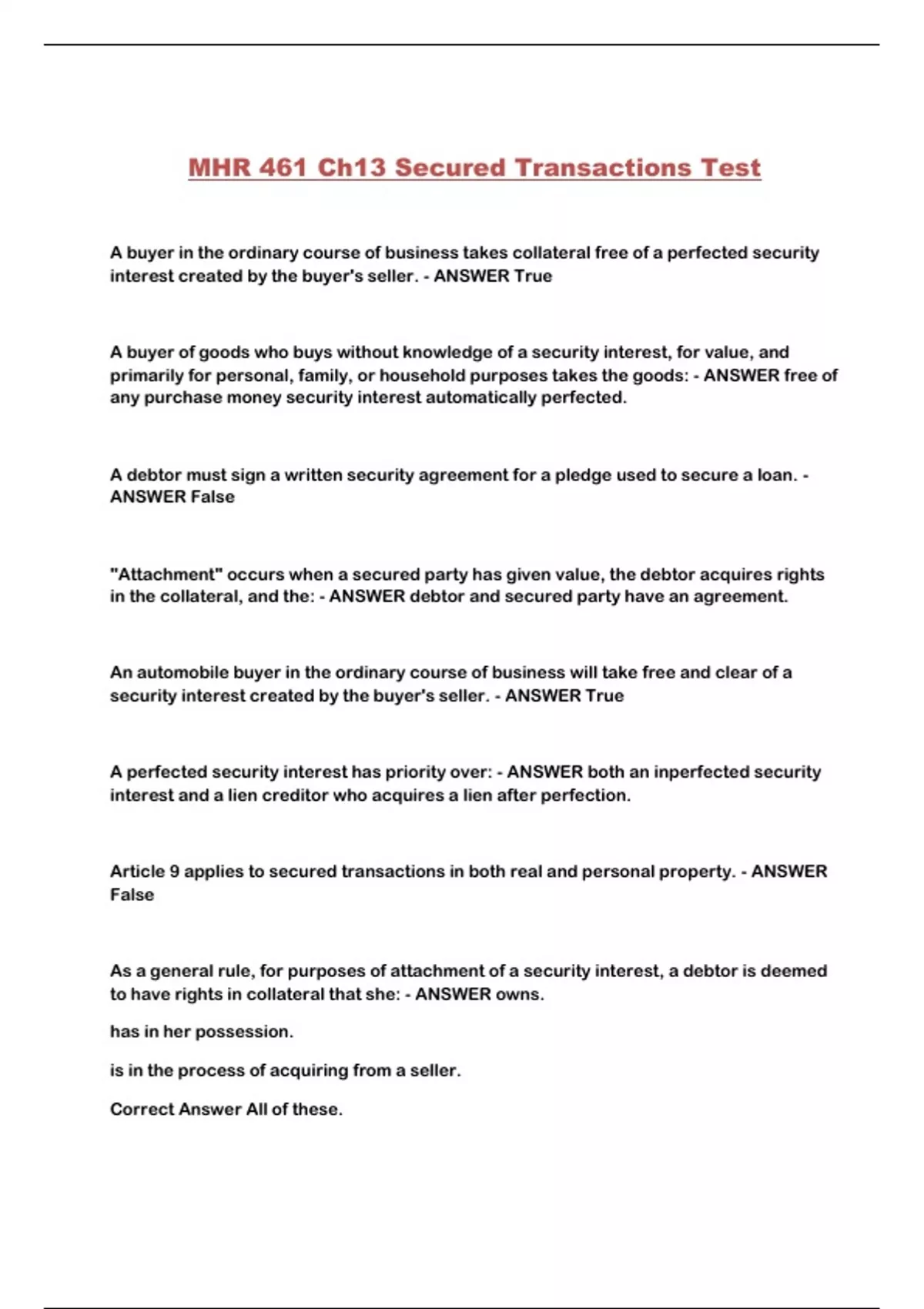 MHR 461 Ch13 Secured Transactions Test

A buyer in the ordinary course of business takes collateral free of a perfected security interest created by the buyer's seller. - ANSWER True

A buyer of goods who buys without knowledge of a security interest, for value, and primarily for personal, family, or household purposes takes the goods: - ANSWER free of any purchase money security interest automatically perfected.

A debtor must sign a written security agreement for a pledge used to secure a loan. - ANSWER False

"Attachment" occurs when a secured party has given value, the debtor acquires rights in the collateral, and the: - ANSWER debtor and secured party have an agreement.

An automobile buyer in the ordinary course of business will take free and clear of a security interest created by the buyer's seller. - ANSWER True

A perfected security interest has priority over: - ANSWER both an inperfected security interest and a lien creditor who acquires a lien after perfection.

Article 9 applies to secured transactions in both real and personal property. - ANSWER False

As a general rule, for purposes of attachment of a security interest, a debtor is deemed to have rights in collateral that she: - ANSWER owns.

has in her possession.

is in the process of acquiring from a seller.

Correct Answer All of these.